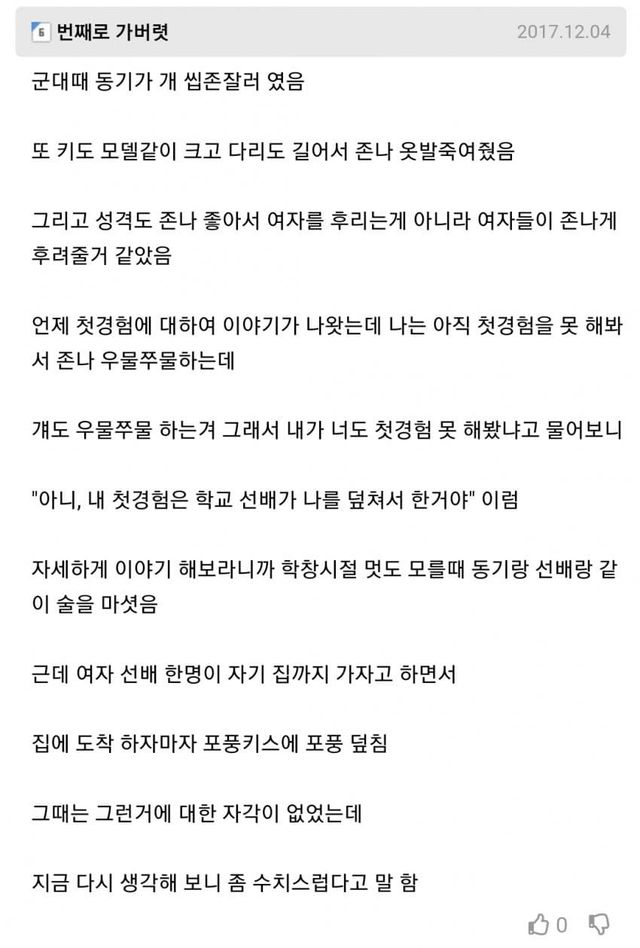 6 번째로 가버렷 2017.12.04

군대때 동기가 개 씹존잘러 였음

또 키도 모델같이 크고 다리도 길어서 존나 옷발죽여줬음

그리고 성격도 존나 좋아서 여자를 후리는게 아니라 여자들이 존나게 후려줄거 같았음

언제 첫경험에 대하여 이야기가 나왔는데 나는 아직 첫경험을 못 해봐서 존나 우물쭈물하는데

걔도 우물쭈물 하는겨 그래서 내가 너도 첫경험 못 해봤냐고 물어보니

"아니, 내 첫경험은 학교 선배가 나를 덮쳐서 한거야" 이럼

자세하게 이야기 해보라니까 학창시절 멋도 모를때 동기랑 선배랑 같이 술을 마셧음

근데 여자 선배 한명이 자기 집까지 가자고 하면서

집에 도착 하자마자 포풍키스에 포풍 덮침

그때는 그런거에 대한 자각이 없었는데

지금 다시 생각해 보니 좀 수치스럽다고 말 함

0